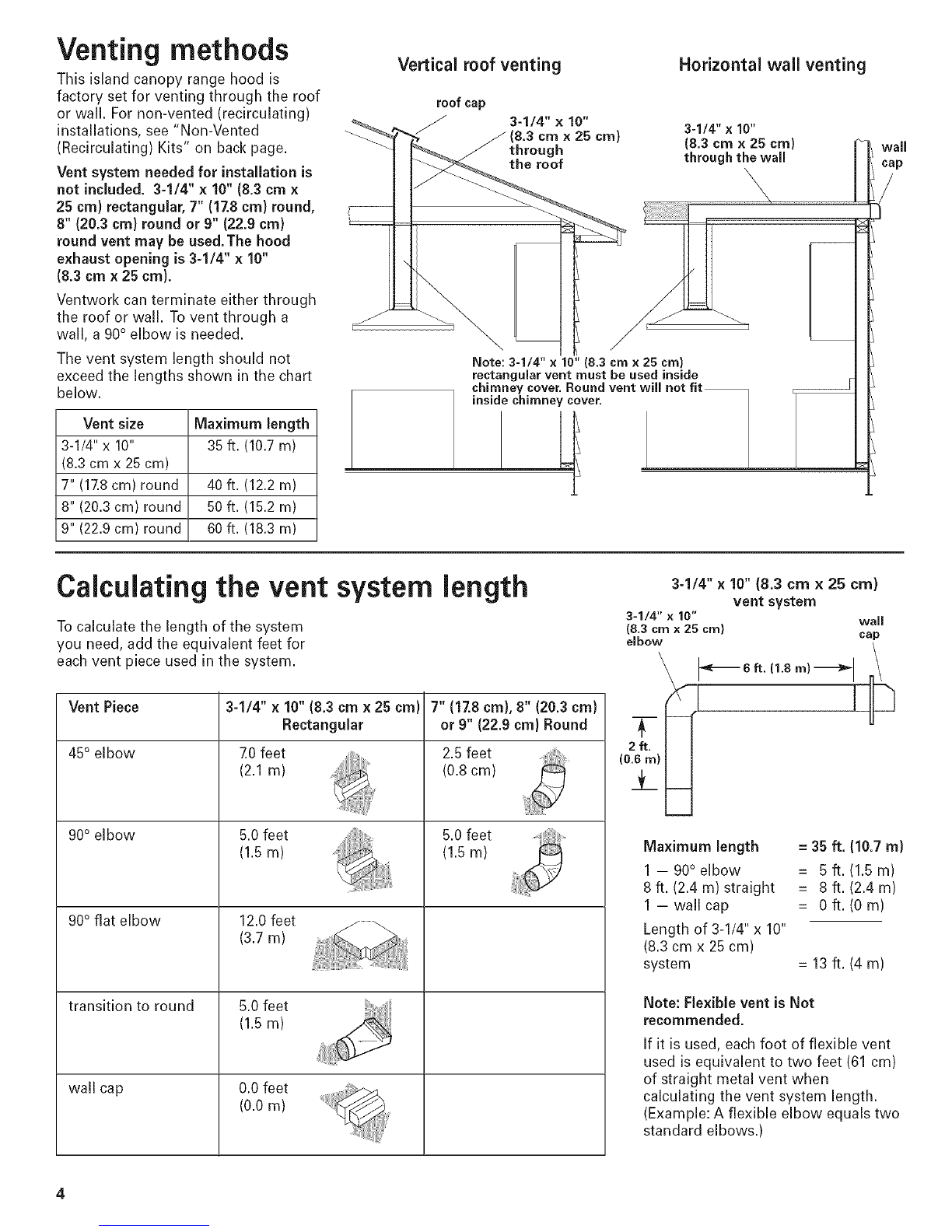 Venting methods

This island canopy range hood is factory set for venting through the roof or wall. For non-vented (recirculating) installations, see "Non-Vented (Recirculating) Kits" on back page.

Vent system needed for installation is not included. 3-1/4" x 10" (8.3 cm x 25 cm) rectangular, 7" (17.8 cm) round, 8" (20.3 cm) round or 9" (22.9 cm) round vent may be used. The hood exhaust opening is 3-1/4" x 10" (8.3 cm x 25 cm).

Ventwork can terminate either through the roof or wall. To vent through a wall, a 90° elbow is needed.

The vent system length should not exceed the lengths shown in the chart below.

| Vent size | Maximum length |
|---|---|
| 3-1/4" x 10" (8.3 cm x 25 cm) | 35 ft. (10.7 m) |
| 7" (17.8 cm) round | 40 ft. (12.2 m) |
| 8" (20.3 cm) round | 50 ft. (15.2 m) |
| 9" (22.9 cm) round | 60 ft. (18.3 m) |

Vertical roof venting

roof cap

3-1/4" x 10" (8.3 cm x 25 cm) through the roof

Horizontal wall venting

3-1/4" x 10" (8.3 cm x 25 cm) through the wall

wall cap

Note: 3-1/4" x 10" (8.3 cm x 25 cm) rectangular vent must be used inside chimney cover. Round vent will not fit inside chimney cover.

Calculating the vent system length

To calculate the length of the system you need, add the equivalent feet for each vent piece used in the system.

| Vent Piece | 3-1/4" x 10" (8.3 cm x 25 cm) Rectangular | 7" (17.8 cm), 8" (20.3 cm) or 9" (22.9 cm) Round |
|---|---|---|
| 45° elbow | 7.0 feet (2.1 m) | 2.5 feet (0.8 cm) |
| 90° elbow | 5.0 feet (1.5 m) | 5.0 feet (1.5 m) |
| 90° flat elbow | 12.0 feet (3.7 m) | |
| transition to round | 5.0 feet (1.5 m) | |
| wall cap | 0.0 feet (0.0 m) | |

3-1/4" x 10" (8.3 cm x 25 cm) vent system

3-1/4" x 10" (8.3 cm x 25 cm) elbow

wall cap

6 ft. (1.8 m)

2 ft. (0.6 m)

Maximum length = 35 ft. (10.7 m)
1 — 90° elbow = 5 ft. (1.5 m)
8 ft. (2.4 m) straight = 8 ft. (2.4 m)
1 — wall cap = 0 ft. (0 m)
Length of 3-1/4" x 10" (8.3 cm x 25 cm) system = 13 ft. (4 m)

Note: Flexible vent is Not recommended.

If it is used, each foot of flexible vent used is equivalent to two feet (61 cm) of straight metal vent when calculating the vent system length. (Example: A flexible elbow equals two standard elbows.)

4